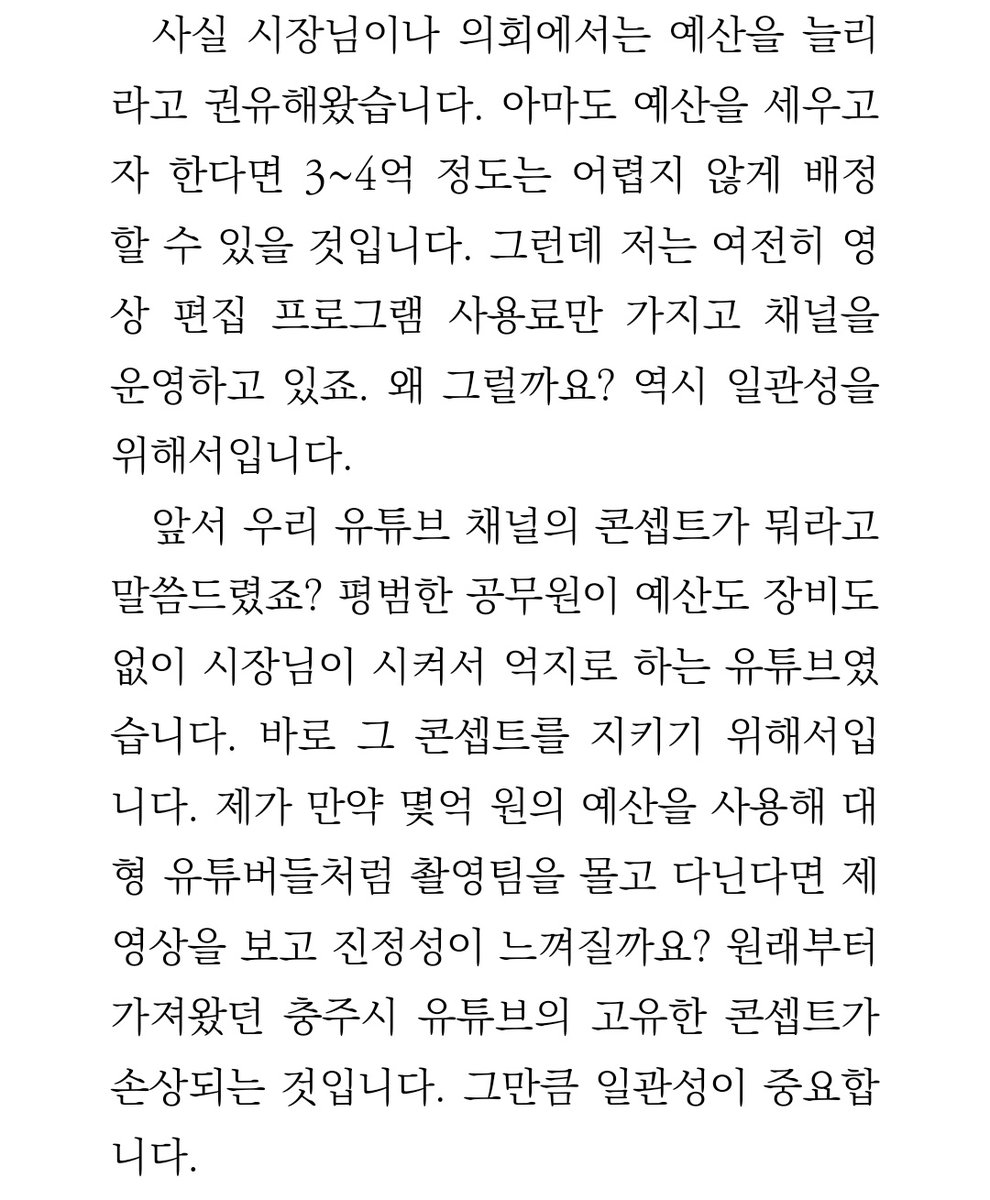 사실 시장님이나 의회에서는 예산을 늘리라고 권유해왔습니다. 아마도 예산을 세우고자 한다면 3~4억 정도는 어렵지 않게 배정할 수 있을 것입니다. 그런데 저는 여전히 영상 편집 프로그램 사용료만 가지고 채널을 운영하고 있죠. 왜 그럴까요? 역시 일관성을 위해서입니다.

앞서 우리 유튜브 채널의 콘셉트가 뭐라고 말씀드렸죠? 평범한 공무원이 예산도 장비도 없이 시장님이 시켜서 억지로 하는 유튜브였습니다. 바로 그 콘셉트를 지키기 위해서입니다. 제가 만약 몇억 원의 예산을 사용해 대형 유튜버들처럼 촬영팀을 몰고 다닌다면 제 영상을 보고 진정성이 느껴질까요? 원래부터 가져왔던 충주시 유튜브의 고유한 콘셉트가 손상되는 것입니다. 그만큼 일관성이 중요합니다.